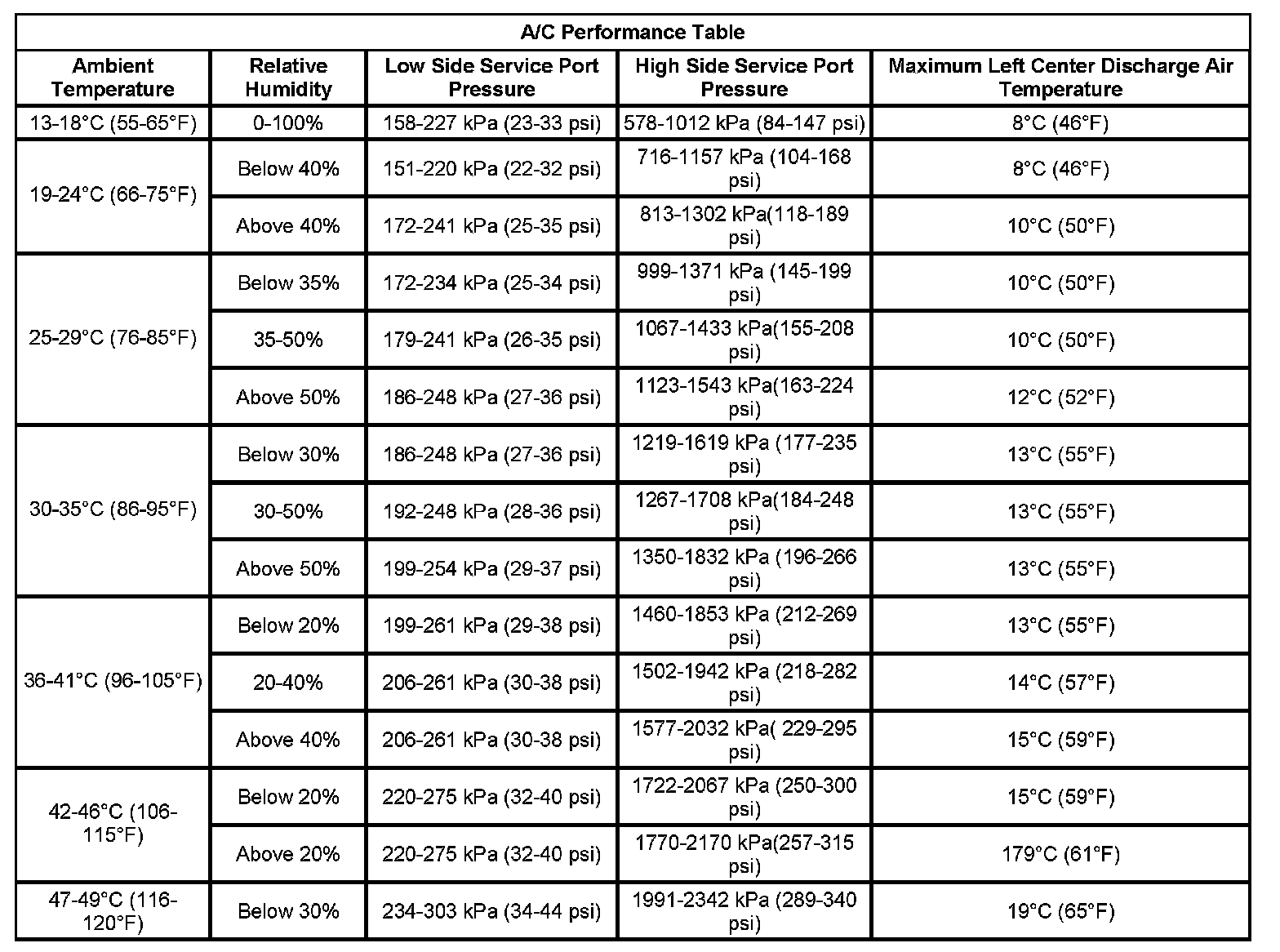 A/C Performance Table

| Ambient Temperature | Relative Humidity | Low Side Service Port Pressure | High Side Service Port Pressure | Maximum Left Center Discharge Air Temperature |
|---|---|---|---|---|
| 13-18°C (55-65°F) | 0-100% | 158-227 kPa (23-33 psi) | 578-1012 kPa (84-147 psi) | 8°C (46°F) |
| 19-24°C (66-75°F) | Below 40% | 151-220 kPa (22-32 psi) | 716-1157 kPa (104-168 psi) | 8°C (46°F) |
| | Above 40% | 172-241 kPa (25-35 psi) | 813-1302 kPa(118-189 psi) | 10°C (50°F) |
| 25-29°C (76-85°F) | Below 35% | 172-234 kPa (25-34 psi) | 999-1371 kPa (145-199 psi) | 10°C (50°F) |
| | 35-50% | 179-241 kPa (26-35 psi) | 1067-1433 kPa(155-208 psi) | 10°C (50°F) |
| | Above 50% | 186-248 kPa (27-36 psi) | 1123-1543 kPa(163-224 psi) | 12°C (52°F) |
| 30-35°C (86-95°F) | Below 30% | 186-248 kPa (27-36 psi) | 1219-1619 kPa (177-235 psi) | 13°C (55°F) |
| | 30-50% | 192-248 kPa (28-36 psi) | 1267-1708 kPa(184-248 psi) | 13°C (55°F) |
| | Above 50% | 199-254 kPa (29-37 psi) | 1350-1832 kPa (196-266 psi) | 13°C (55°F) |
| 36-41°C (96-105°F) | Below 20% | 199-261 kPa (29-38 psi) | 1460-1853 kPa (212-269 psi) | 13°C (55°F) |
| | 20-40% | 206-261 kPa (30-38 psi) | 1502-1942 kPa (218-282 psi) | 14°C (57°F) |
| | Above 40% | 206-261 kPa (30-38 psi) | 1577-2032 kPa( 229-295 psi) | 15°C (59°F) |
| 42-46°C (106-115°F) | Below 20% | 220-275 kPa (32-40 psi) | 1722-2067 kPa (250-300 psi) | 15°C (59°F) |
| | Above 20% | 220-275 kPa (32-40 psi) | 1770-2170 kPa(257-315 psi) | 179°C (61°F) |
| 47-49°C (116-120°F) | Below 30% | 234-303 kPa (34-44 psi) | 1991-2342 kPa (289-340 psi) | 19°C (65°F) |